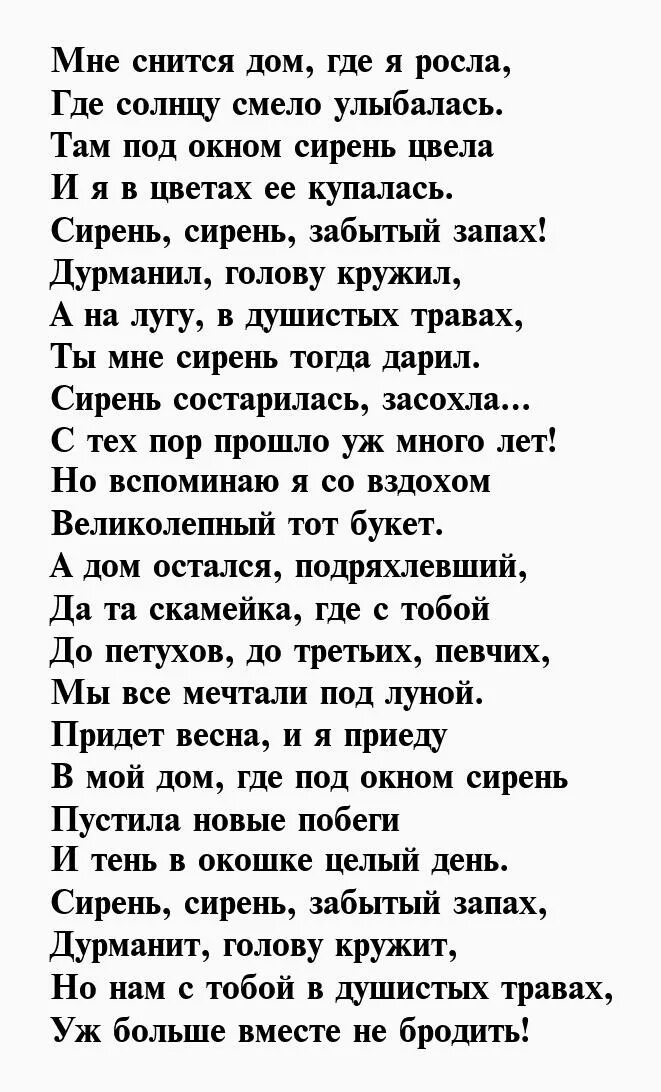 Мне снится дом, где я росла,
Где солнцу смело улыбалась.
Там под окном сирень цвела
И я в цветах ее купалась.
Сирень, сирень, забытый запах!
Дурманил, голову кружил,
А на лугу, в душистых травах,
Ты мне сирень тогда дарил.
Сирень состарилась, засохла...
С тех пор прошло уж много лет!
Но вспоминаю я со вздохом
Великолепный тот букет.
А дом остался, подряхлевший,
Да та скамейка, где с тобой
До петухов, до третьих, певчих,
Мы все мечтали под луной.
Придет весна, и я приеду
В мой дом, где под окном сирень
Пустила новые побеги
И тень в окошке целый день.
Сирень, сирень, забытый запах,
Дурманит, голову кружит,
Но нам с тобой в душистых травах,
Уж больше вместе не бродить!